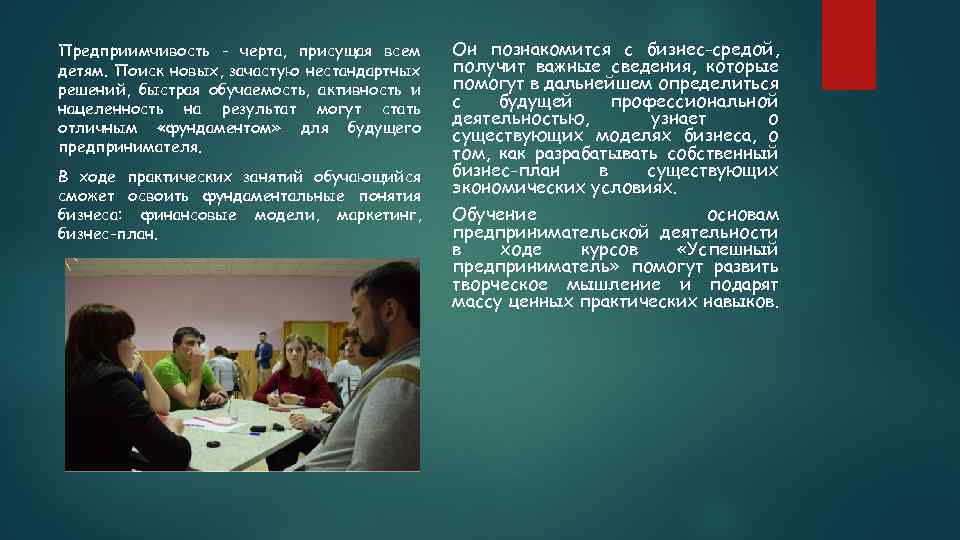 Предприимчивость - черта, присущая всем детям. Поиск новых, зачастую нестандартных решений, быстрая обучаемость, активность и нацеленность на результат могут стать отличным «фундаментом» для будущего предпринимателя.

В ходе практических занятий обучающийся сможет освоить фундаментальные понятия бизнеса: финансовые модели, маркетинг, бизнес-план.

Он познакомится с бизнес-средой, получит важные сведения, которые помогут в дальнейшем определиться с будущей профессиональной деятельностью, узнает о существующих моделях бизнеса, о том, как разрабатывать собственный бизнес-план в существующих экономических условиях.

Обучение основам предпринимательской деятельности в ходе курсов «Успешный предприниматель» помогут развить творческое мышление и подарят массу ценных практических навыков.